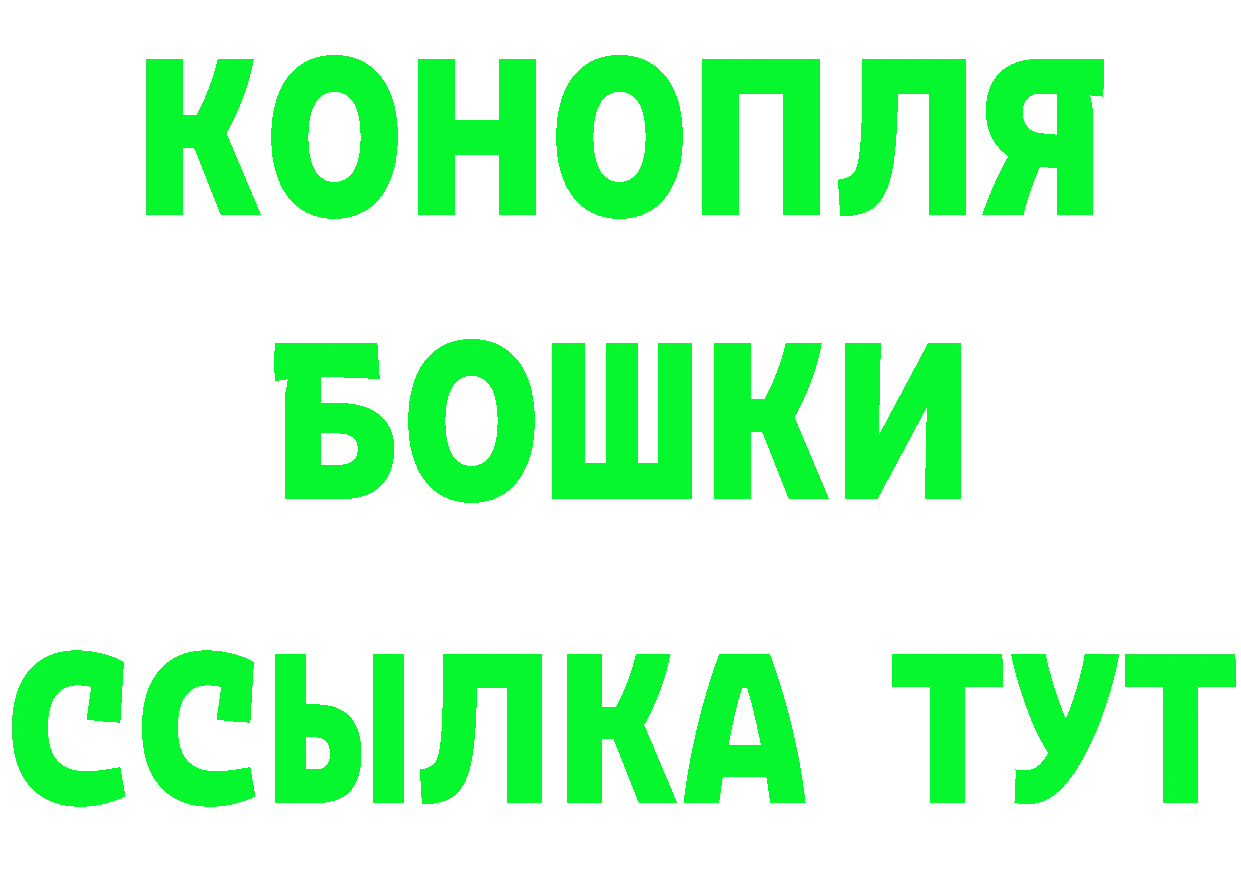 КОНОПЛЯ
БОШКИ
ССЫЛКА ТУТ